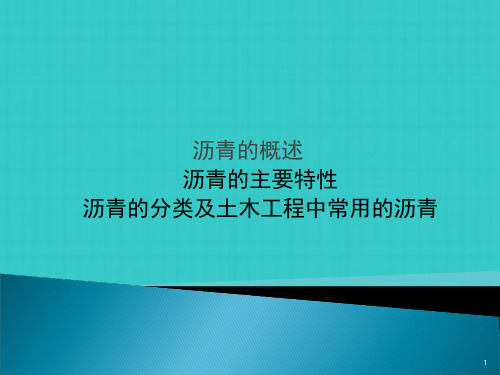 沥青的概述
沥青的主要特性
沥青的分类及土木工程中常用的沥青

1